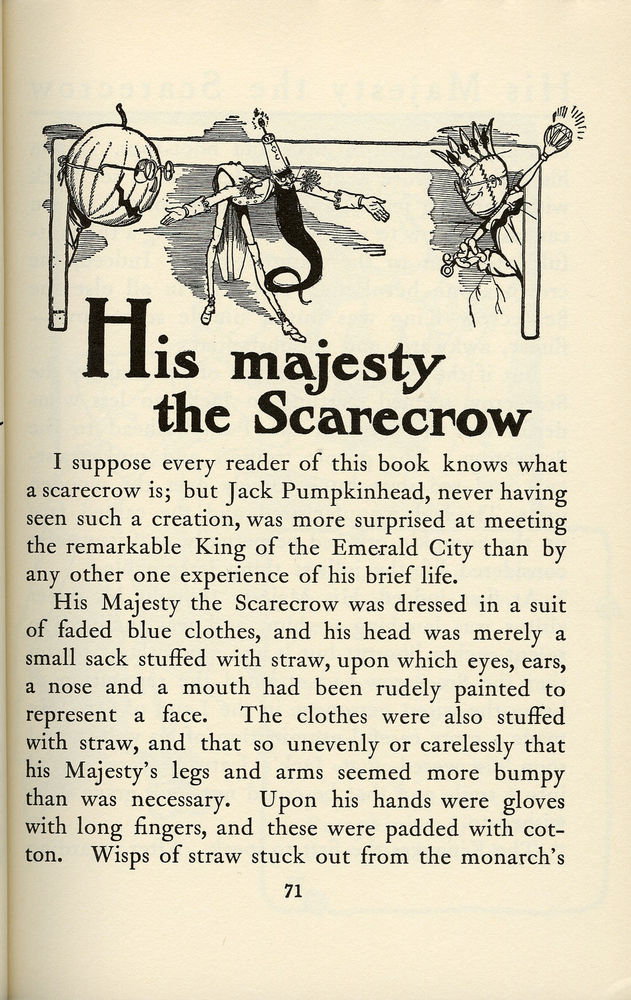 His majesty the Scarecrow

I suppose every reader of this book knows what a scarecrow is; but Jack Pumpkinhead, never having seen such a creation, was more surprised at meeting the remarkable King of the Emerald City than by any other one experience of his brief life.

His Majesty the Scarecrow was dressed in a suit of faded blue clothes, and his head was merely a small sack stuffed with straw, upon which eyes, ears, a nose and a mouth had been rudely painted to represent a face. The clothes were also stuffed with straw, and that so unevenly or carelessly that his Majesty's legs and arms seemed more bumpy than was necessary. Upon his hands were gloves with long fingers, and these were padded with cotton. Wisps of straw stuck out from the monarch's

71